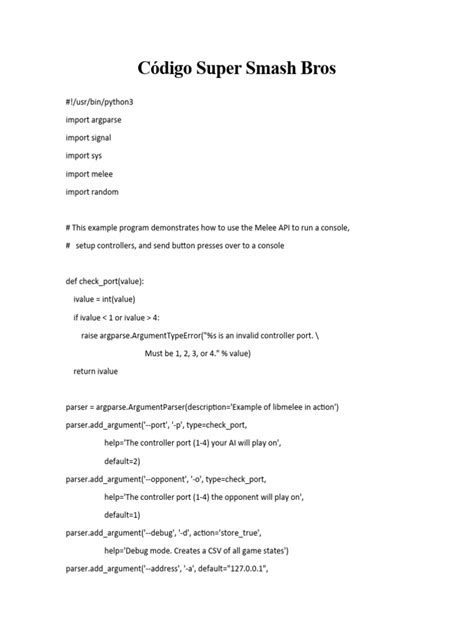 Código Super Smash Bros

#!/usr/bin/python3
import argparse
import signal
import sys
import melee
import random

# This example program demonstrates how to use the Melee API to run a console,
#   setup controllers, and send button presses over to a console

def check_port(value):
    ivalue = int(value)
    if ivalue < 1 or ivalue > 4:
        raise argparse.ArgumentTypeError("%s is an invalid controller port. \
                              Must be 1, 2, 3, or 4." % value)
    return ivalue

parser = argparse.ArgumentParser(description='Example of libmelee in action')
parser.add_argument('--port', '-p', type=check_port,
            help='The controller port (1-4) your AI will play on',
            default=2)
parser.add_argument('--opponent', '-o', type=check_port,
            help='The controller port (1-4) the opponent will play on',
            default=1)
parser.add_argument('--debug', '-d', action='store_true',
            help='Debug mode. Creates a CSV of all game states')
parser.add_argument('--address', '-a', default="127.0.0.1",